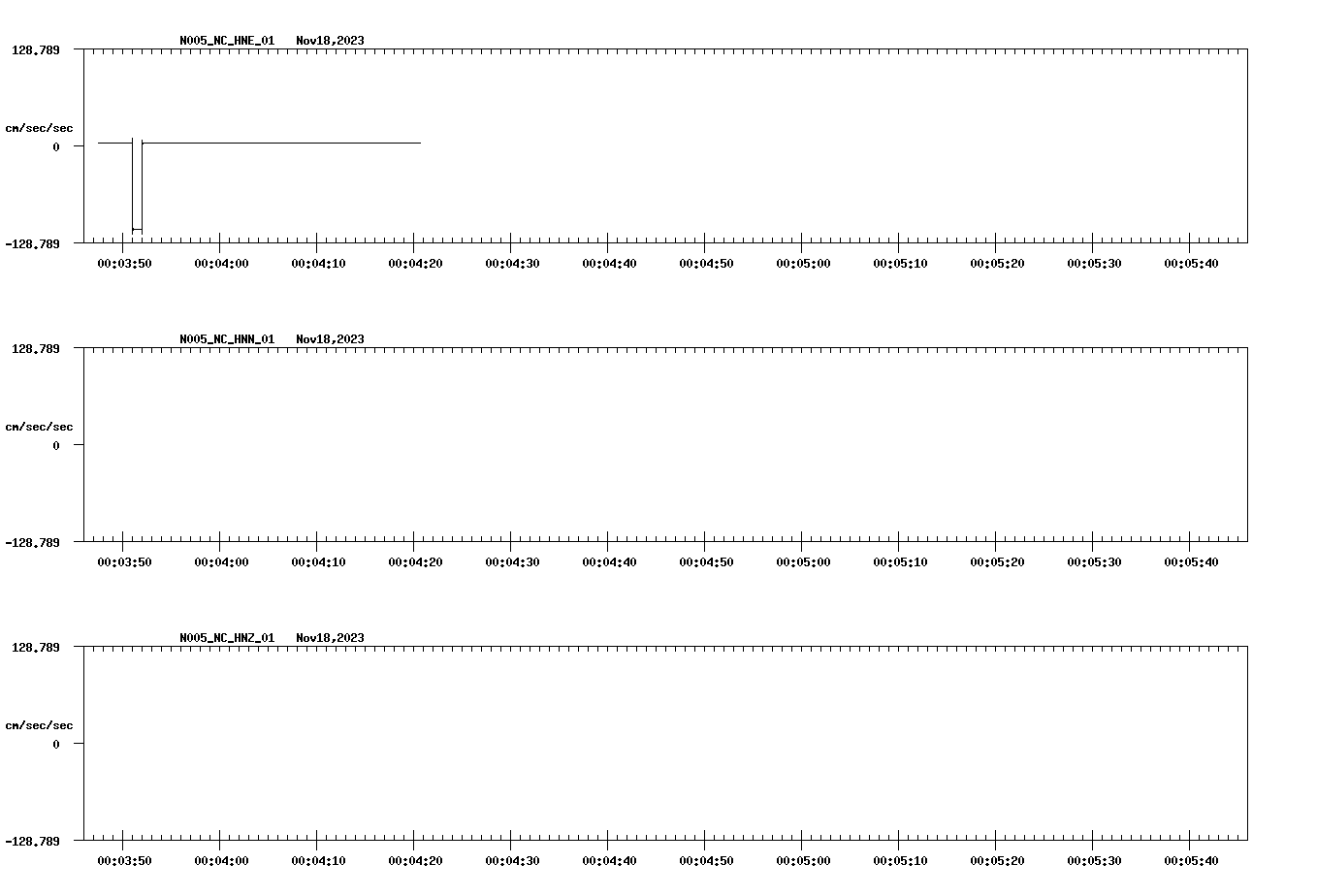 N005_NC_HNE_01 Nov18,2023

128.789

cm/sec/sec

0

-128.789

00:03:50 00:04:00 00:04:10 00:04:20 00:04:30 00:04:40 00:04:50 00:05:00 00:05:10 00:05:20 00:05:30 00:05:40

N005_NC_HNN_01 Nov18,2023

128.789

cm/sec/sec

0

-128.789

00:03:50 00:04:00 00:04:10 00:04:20 00:04:30 00:04:40 00:04:50 00:05:00 00:05:10 00:05:20 00:05:30 00:05:40

N005_NC_HNZ_01 Nov18,2023

128.789

cm/sec/sec

0

-128.789

00:03:50 00:04:00 00:04:10 00:04:20 00:04:30 00:04:40 00:04:50 00:05:00 00:05:10 00:05:20 00:05:30 00:05:40